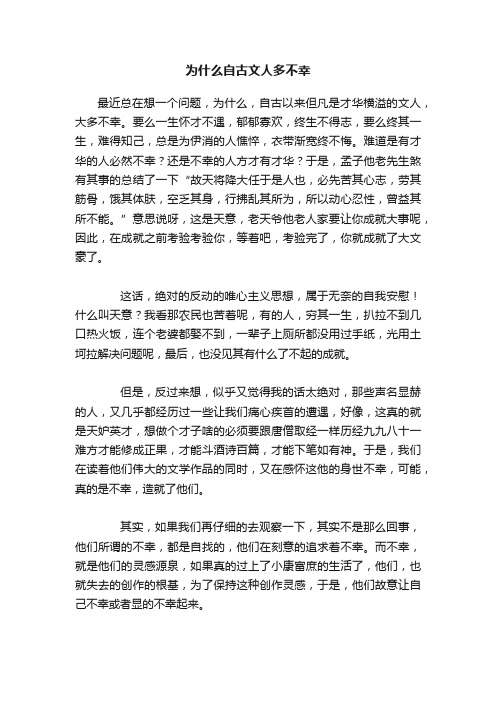 为什么自古文人多不幸

最近总在想一个问题，为什么，自古以来但凡是才华横溢的文人，大多不幸。要么一生怀才不遇，郁郁寡欢，终生不得志，要么终其一生，难得知己，总是为伊消的人憔悴，衣带渐宽终不悔。难道是有才华的人必然不幸？还是不幸的人方才有才华？于是，孟子他老先生煞有其事的总结了一下“故天将降大任于是人也，必先苦其心志，劳其筋骨，饿其体肤，空乏其身，行拂乱其所为，所以动心忍性，曾益其所不能。”意思说呀，这是天意，老天爷他老人家要让你成就大事呢，因此，在成就之前考验考验你，等着吧，考验完了，你就成就了大文豪了。

这话，绝对的反动的唯心主义思想，属于无奈的自我安慰！什么叫天意？我看那农民也苦着呢，有的人，穷其一生，扒拉不到几口热火饭，连个老婆都娶不到，一辈子上厕所都没用过手纸，光用土坷拉解决问题呢，最后，也没见其有什么了不起的成就。

但是，反过来想，似乎又觉得我的话太绝对，那些声名显赫的人，又几乎都经历过一些让我们痛心疾首的遭遇，好像，这真的就是天妒英才，想做个才子啥的必须要跟唐僧取经一样历经九九八十一难方才能修成正果，才能斗酒诗百篇，才能下笔如有神。于是，我们在读着他们伟大的文学作品的同时，又在感怀这他的身世不幸，可能，真的是不幸，造就了他们。

其实，如果我们再仔细的去观察一下，其实不是那么回事，他们所谓的不幸，都是自找的，他们在刻意的追求着不幸。而不幸，就是他们的灵感源泉，如果真的过上了小康富庶的生活了，他们，也就失去的创作的根基，为了保持这种创作灵感，于是，他们故意让自己不幸或者显的不幸起来。